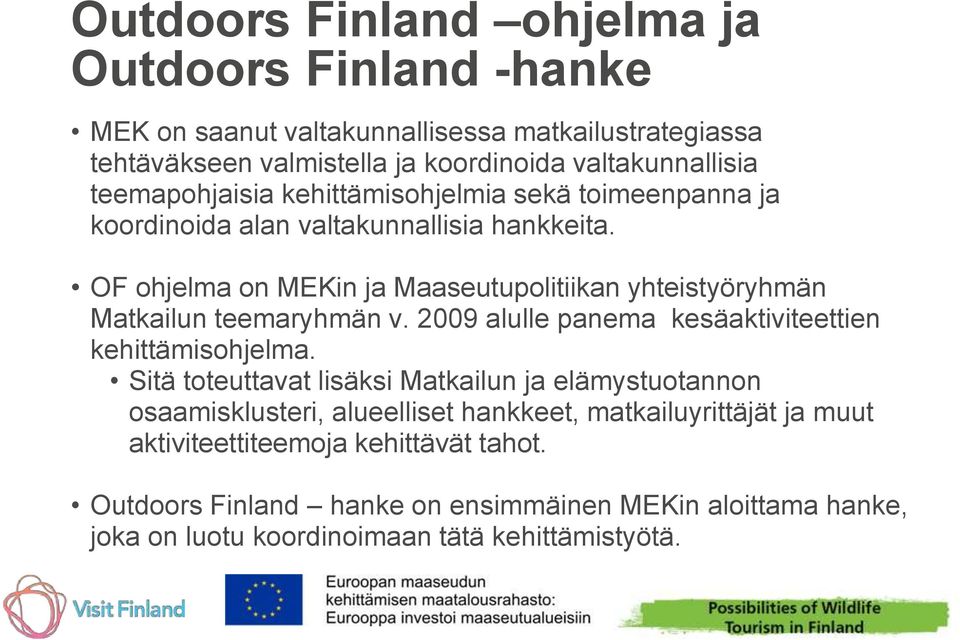 Outdoors Finland –ohjelma ja Outdoors Finland -hanke

• MEK on saanut valtakunnallisessa matkailustrategiassa tehtäväkseen valmistella ja koordinoida valtakunnallisia teemapohjaisia kehittämisohjelmia sekä toimeenpanna ja koordinoida alan valtakunnallisia hankkeita.

• OF ohjelma on MEKin ja Maaseutupolitiikan yhteistyöryhmän Matkailun teemaryhmän v. 2009 alulle panema kesäaktiviteettien kehittämisohjelma.

• Sitä toteuttavat lisäksi Matkailun ja elämystuotannon osaamisklusteri, alueelliset hankkeet, matkailuyrittäjät ja muut aktiviteettiteemoja kehittävät tahot.

• Outdoors Finland – hanke on ensimmäinen MEKin aloittama hanke, joka on luotu koordinoimaan tätä kehittämistyötä.

Visit Finland

Euroopan maaseudun kehittämisen maatalousrahasto: Eurooppa investoi maaseutualueisiin

Possibilities of Wildlife Tourism in Finland